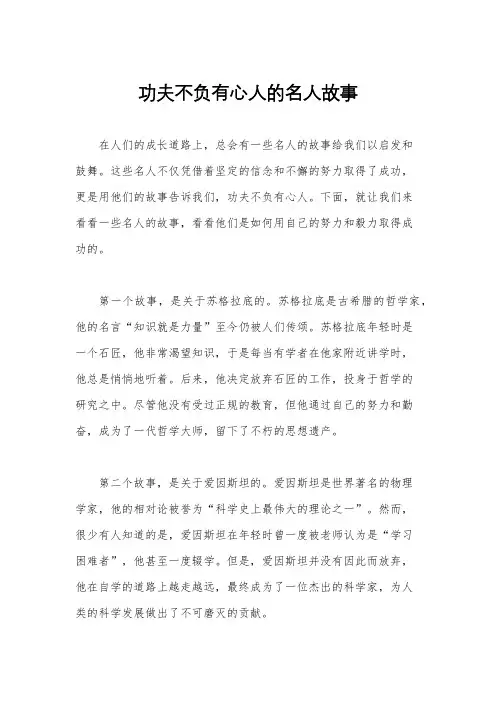 功夫不负有心人的名人故事

在人们的成长道路上，总会有一些名人的故事给我们以启发和鼓舞。这些名人不仅凭借着坚定的信念和不懈的努力取得了成功，更是用他们的故事告诉我们，功夫不负有心人。下面，就让我们来看看一些名人的故事，看看他们是如何用自己的努力和毅力取得成功的。

第一个故事，是关于苏格拉底的。苏格拉底是古希腊的哲学家，他的名言“知识就是力量”至今仍被人们传颂。苏格拉底年轻时是一个石匠，他非常渴望知识，于是每当有学者在他家附近讲学时，他总是悄悄地听着。后来，他决定放弃石匠的工作，投身于哲学的研究之中。尽管他没有受过正规的教育，但他通过自己的努力和勤奋，成为了一代哲学大师，留下了不朽的思想遗产。

第二个故事，是关于爱因斯坦的。爱因斯坦是世界著名的物理学家，他的相对论被誉为“科学史上最伟大的理论之一”。然而，很少有人知道的是，爱因斯坦在年轻时曾一度被老师认为是“学习困难者”，他甚至一度辍学。但是，爱因斯坦并没有因此而放弃，他在自学的道路上越走越远，最终成为了一位杰出的科学家，为人类的科学发展做出了不可磨灭的贡献。